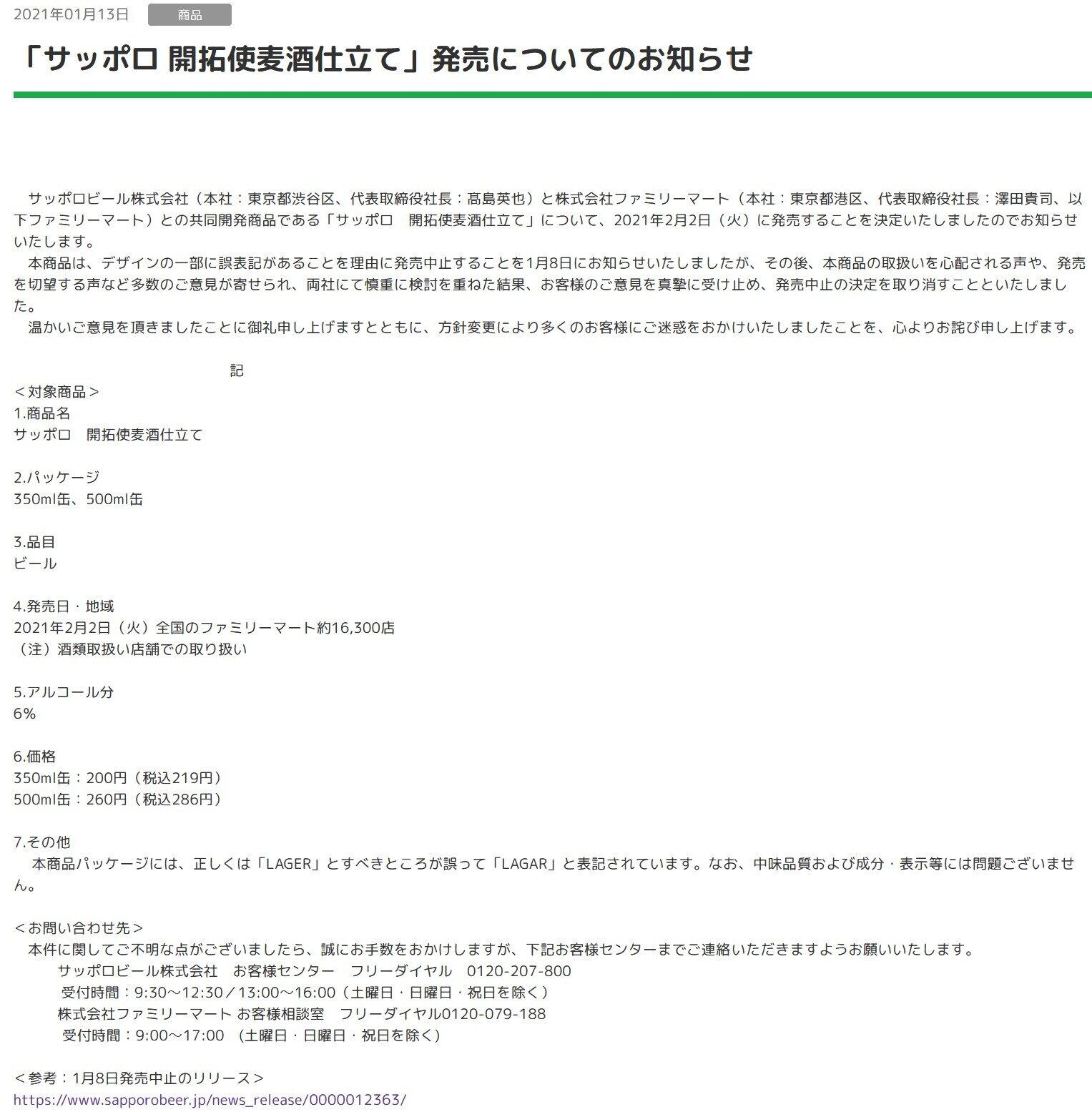 2021年01月13日 商品

「サッポロ 開拓使麦酒仕立て」発売についてのお知らせ

サッポロビール株式会社（本社：東京都渋谷区、代表取締役社長：髙島英也）と株式会社ファミリーマート（本社：東京都港区、代表取締役社長：澤田貴司、以下ファミリーマート）との共同開発商品である「サッポロ　開拓使麦酒仕立て」について、2021年2月2日（火）に発売することを決定いたしましたのでお知らせいたします。
本商品は、デザインの一部に誤表記があることを理由に発売中止することを1月8日にお知らせいたしましたが、その後、本商品の取扱いを心配される声や、発売を切望する声など多数のご意見が寄せられ、両社にて慎重に検討を重ねた結果、お客様のご意見を真摯に受け止め、発売中止の決定を取り消すことといたしました。
温かいご意見を頂きましたことに御礼申し上げますとともに、方針変更により多くのお客様にご迷惑をおかけいたしましたことを、心よりお詫び申し上げます。

記
＜対象商品＞
1.商品名
サッポロ　開拓使麦酒仕立て

2.パッケージ
350ml缶、500ml缶

3.品目
ビール

4.発売日・地域
2021年2月2日（火）全国のファミリーマート約16,300店
（注）酒類取扱い店舗での取り扱い

5.アルコール分
6%

6.価格
350ml缶：200円（税込219円）
500ml缶：260円（税込286円）

7.その他
本商品パッケージには、正しくは「LAGER」とすべきところが誤って「LAGAR」と表記されています。なお、中味品質および成分・表示等には問題ございません。

＜お問い合わせ先＞
本件に関してご不明な点がございましたら、誠にお手数をおかけしますが、下記お客様センターまでご連絡いただきますようお願いいたします。
サッポロビール株式会社　お客様センター　フリーダイヤル　0120-207-800
受付時間：9:30～12:30／13:00～16:00（土曜日・日曜日・祝日を除く）
株式会社ファミリーマート お客様相談室　フリーダイヤル0120-079-188
受付時間：9:00～17:00　(土曜日・日曜日・祝日を除く)

＜参考：1月8日発売中止のリリース＞
https://www.sapporobeer.jp/news_release/0000012363/